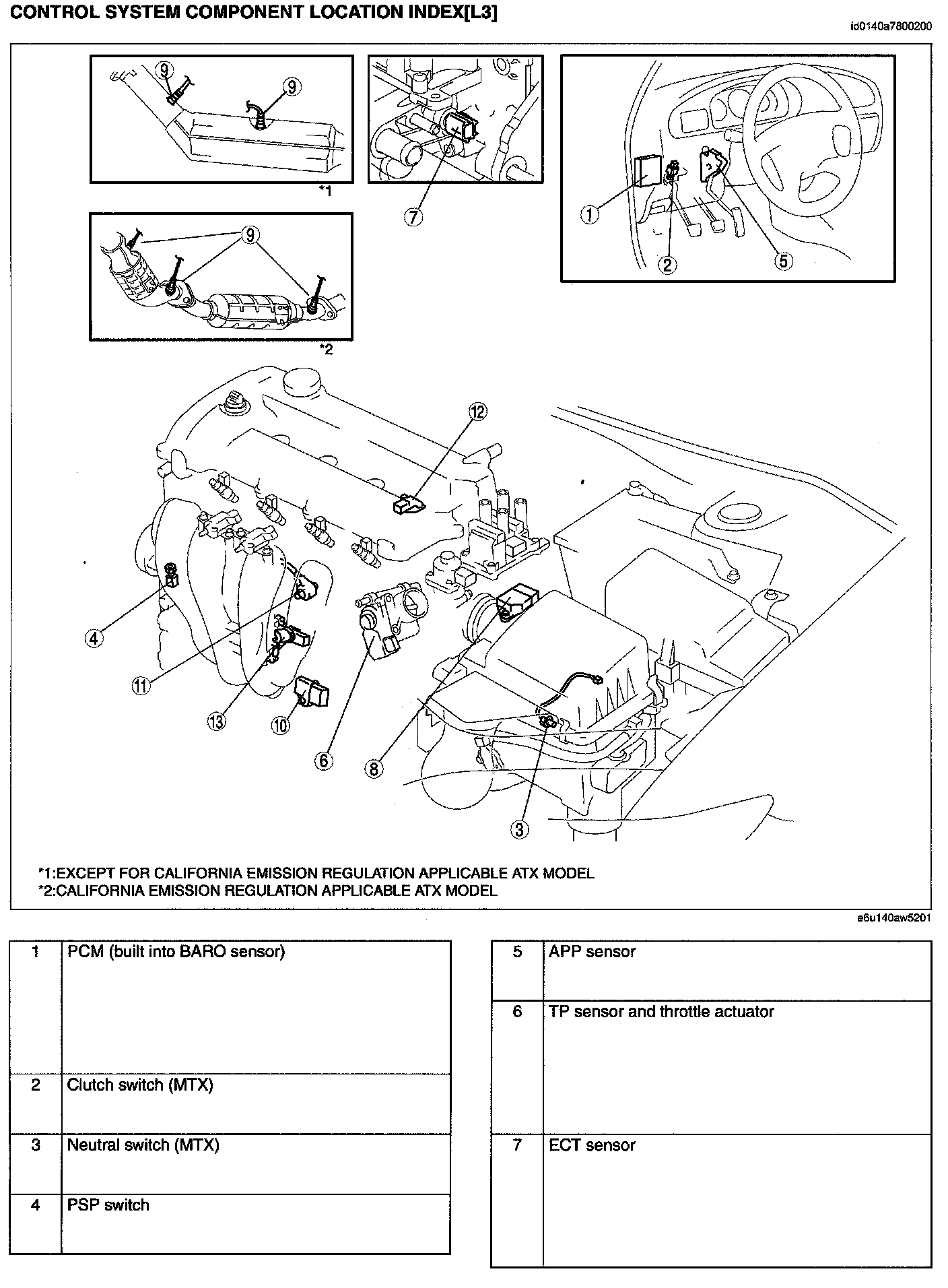 CONTROL SYSTEM COMPONENT LOCATION INDEX[L3]

id0140a7800200

9
9
*1
7
1
2
5
9
*2
12
4
11
13
10
6
8
3

*1:EXCEPT FOR CALIFORNIA EMISSION REGULATION APPLICABLE ATX MODEL
*2:CALIFORNIA EMISSION REGULATION APPLICABLE ATX MODEL

e6u140aw5201

| 1 | PCM (built into BARO sensor) |
|---|---|
| 2 | Clutch switch (MTX) |
| 3 | Neutral switch (MTX) |
| 4 | PSP switch |

| 5 | APP sensor |
|---|---|
| 6 | TP sensor and throttle actuator |
| 7 | ECT sensor |